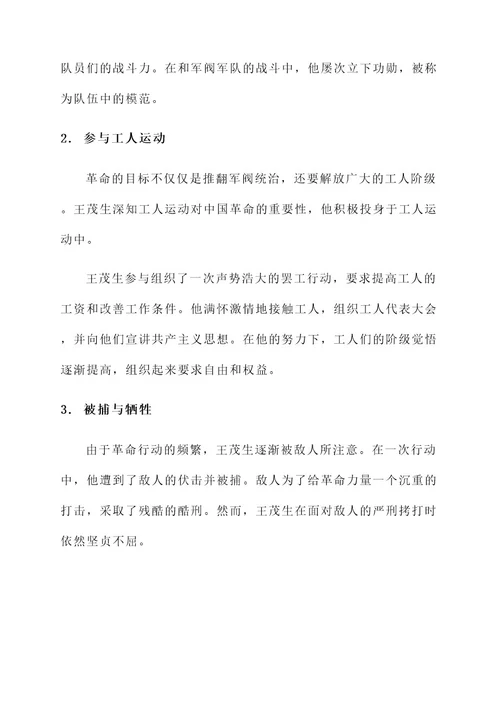 队员们的战斗力。在和军阀军队的战斗中，他屡次立下功勋，被称为队伍中的模范。

2. 参与工人运动

革命的目标不仅仅是推翻军阀统治，还要解放广大的工人阶级。王茂生深知工人运动对中国革命的重要性，他积极投身于工人运动中。

王茂生参与组织了一次声势浩大的罢工行动，要求提高工人的工资和改善工作条件。他满怀激情地接触工人，组织工人代表大会，并向他们宣讲共产主义思想。在他的努力下，工人们的阶级觉悟逐渐提高，组织起来要求自由和权益。

3. 被捕与牺牲

由于革命行动的频繁，王茂生逐渐被敌人所注意。在一次行动中，他遭到了敌人的伏击并被捕。敌人为了给革命力量一个沉重的打击，采取了残酷的酷刑。然而，王茂生在面对敌人的严刑拷打时依然坚贞不屈。